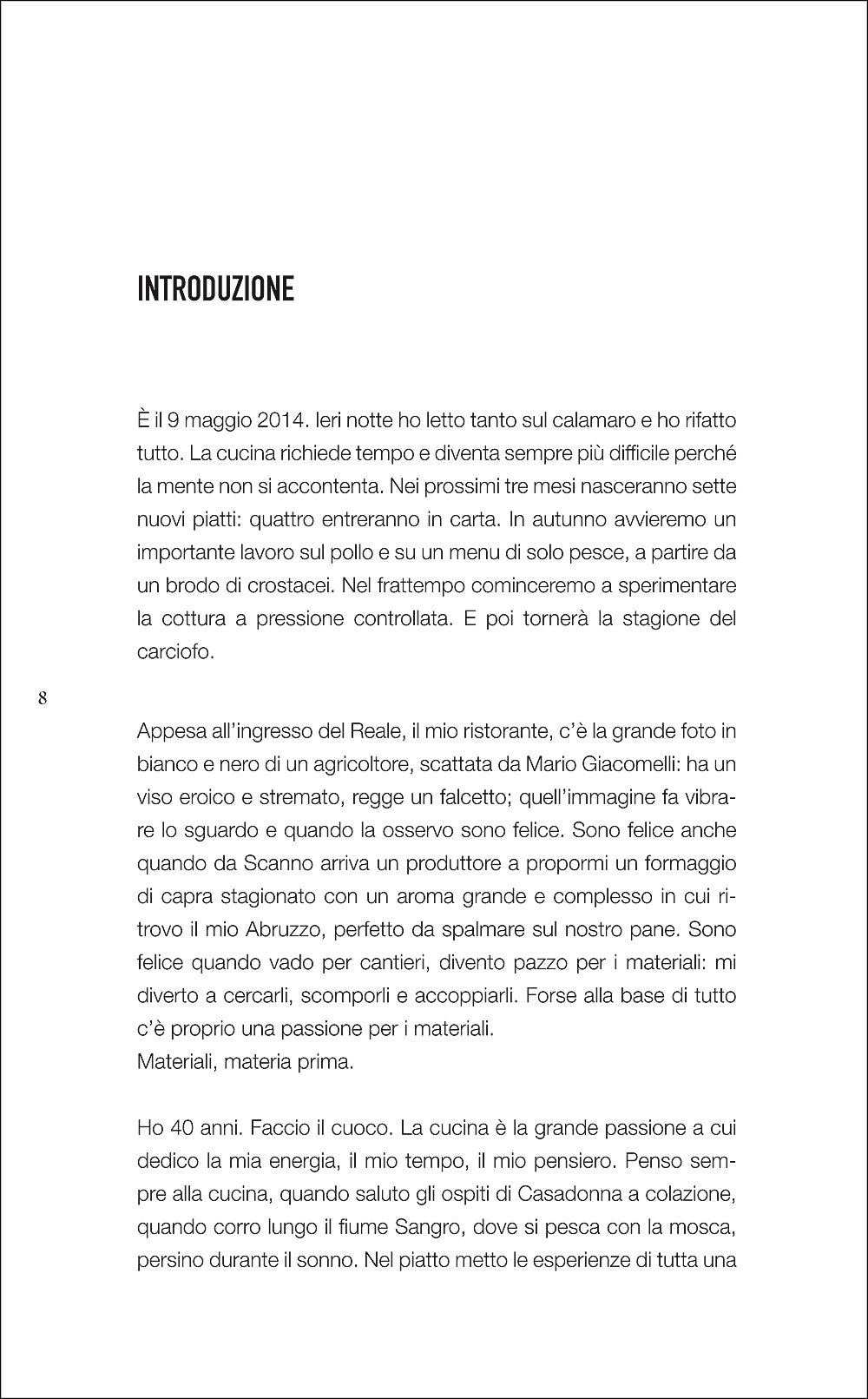 INTRODUZIONE

È il 9 maggio 2014. Ieri notte ho letto tanto sul calamaro e ho rifatto tutto. La cucina richiede tempo e diventa sempre più difficile perché la mente non si accontenta. Nei prossimi tre mesi nasceranno sette nuovi piatti: quattro entreranno in carta. In autunno avvieremo un importante lavoro sul pollo e su un menu di solo pesce, a partire da un brodo di crostacei. Nel frattempo cominceremo a sperimentare la cottura a pressione controllata. E poi tornerà la stagione del carciofo.

8

Appesa all'ingresso del Reale, il mio ristorante, c'è la grande foto in bianco e nero di un agricoltore, scattata da Mario Giacomelli: ha un viso eroico e stremato, regge un falcetto; quell'immagine fa vibrare lo sguardo e quando la osservo sono felice. Sono felice anche quando da Scanno arriva un produttore a propormi un formaggio di capra stagionato con un aroma grande e complesso in cui ritrovo il mio Abruzzo, perfetto da spalmare sul nostro pane. Sono felice quando vado per cantieri, divento pazzo per i materiali: mi diverto a cercarli, scomporli e accoppiarli. Forse alla base di tutto c'è proprio una passione per i materiali.
Materiali, materia prima.

Ho 40 anni. Faccio il cuoco. La cucina è la grande passione a cui dedico la mia energia, il mio tempo, il mio pensiero. Penso sempre alla cucina, quando saluto gli ospiti di Casadonna a colazione, quando corro lungo il fiume Sangro, dove si pesca con la mosca, persino durante il sonno. Nel piatto metto le esperienze di tutta una